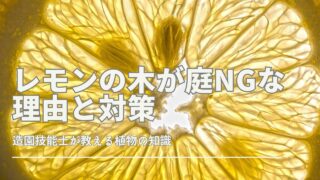 レモンの木が庭NGな理由と対策

造園技能士が教える植物の知識